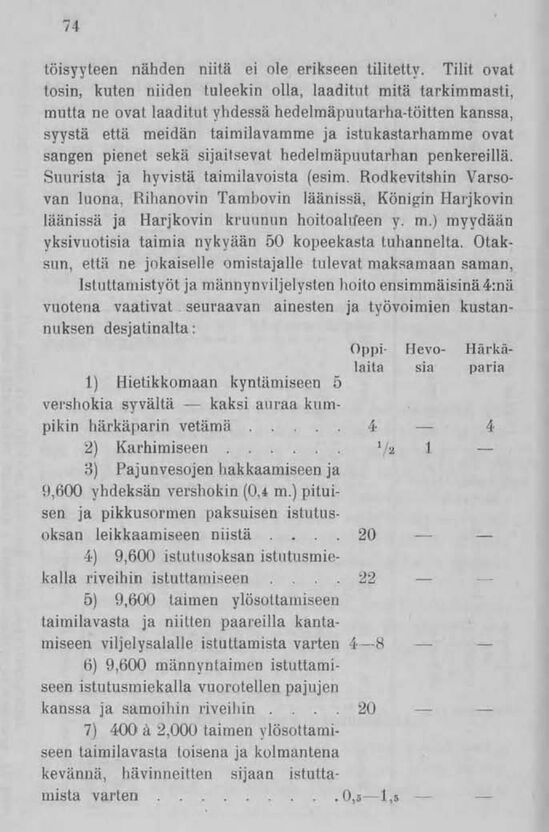 74

töisyyteen nähden niitä ei ole erikseen tilitetty. Tilit ovat tosin, kuten niiden tuleekin olla, laaditut mitä tarkimmasti, mutta ne ovat laaditut yhdessä hedelmäpuutarha-töitten kanssa, syystä että meidän taimilavamme ja istukastarhamme ovat sangen pienet sekä sijaitsevat hedelmäpuutarhan penkereillä. Suurista ja hyvistä taimilavoista (esim. Rodkevitshin Varsovan luona, Rihanovin Tambovin läänissä, Königin Harjkovin läänissä ja Harjkovin kruunun hoitoalueen y. m.) myydään yksivuotisia taimia nykyään 50 kopeekasta tuhannelta. Otaksun, että ne jokaiselle omistajalle tulevat maksamaan saman.

Istuttamistyöt ja männynviljelysten hoito ensimmäisinä 4:nä vuotena vaativat seuraavan ainesten ja työvoimien kustannuksen desjatinalta:

| | Oppilaita | Hevosia | Härkäparia |
|---|---|---|---|
| 1) Hietikkomaan kyntämiseen 5 vershokia syvältä — kaksi auraa kumpikin härkäparin vetämä . . . . . | 4 | — | 4 |
| 2) Karhimiseen . . . . . . . | $^1/_2$ | 1 | — |
| 3) Pajunvesojen hakkaamiseen ja 9,600 yhdeksän vershokin (0,4 m.) pituisen ja pikkusormen paksuisen istutusoksan leikkaamiseen niistä . . . . | 20 | — | — |
| 4) 9,600 istutusoksan istutusmiekalla riveihin istuttamiseen . . . . | 22 | — | — |
| 5) 9,600 taimen ylösottamiseen taimilavasta ja niitten paareilla kantamiseen viljelysalalle istuttamista varten | 4—8 | — | — |
| 6) 9,600 männyntaimen istuttamiseen istutusmiekalla vuorotellen pajujen kanssa ja samoihin riveihin . . . . | 20 | — | — |
| 7) 400 à 2,000 taimen ylösottamiseen taimilavasta toisena ja kolmantena kevännä, hävinneitten sijaan istuttamista varten . . . . . . . . . | 0,5—1,5 | — | — |